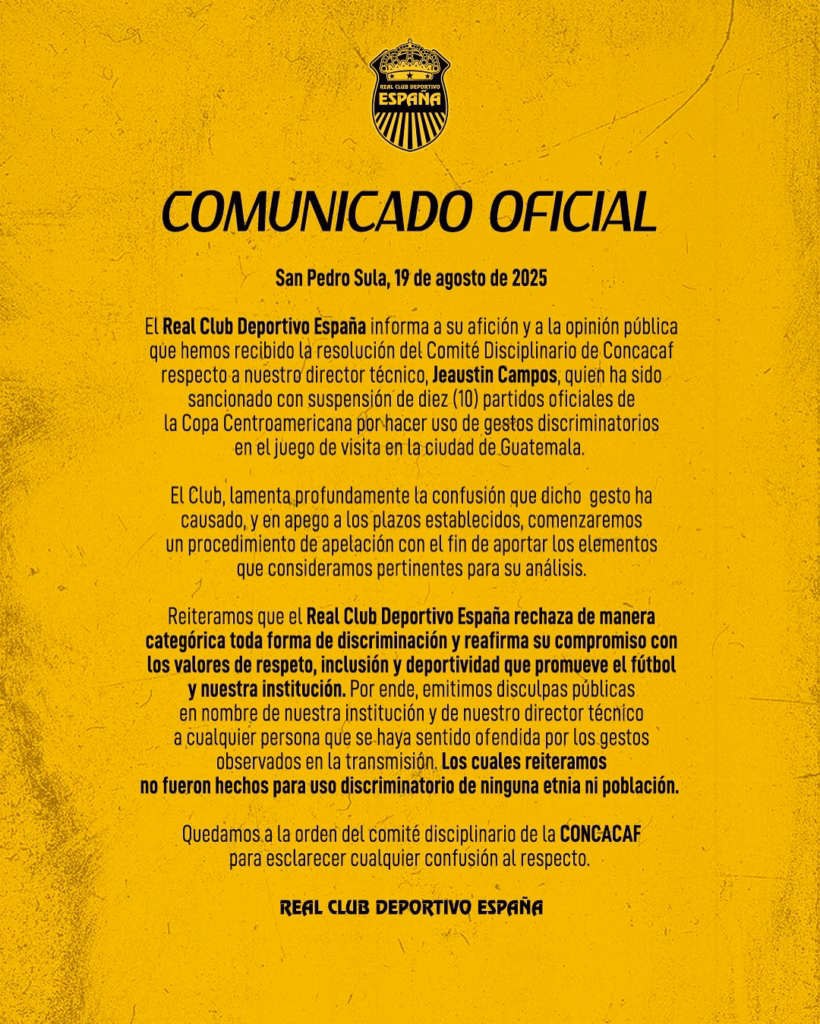 REAL CLUB DEPORTIVO
ESPAÑA

COMUNICADO OFICIAL

San Pedro Sula, 19 de agosto de 2025

El Real Club Deportivo España informa a su afición y a la opinión pública que hemos recibido la resolución del Comité Disciplinario de Concacaf respecto a nuestro director técnico, Jeaustin Campos, quien ha sido sancionado con suspensión de diez (10) partidos oficiales de la Copa Centroamericana por hacer uso de gestos discriminatorios en el juego de visita en la ciudad de Guatemala.

El Club, lamenta profundamente la confusión que dicho gesto ha causado, y en apego a los plazos establecidos, comenzaremos un procedimiento de apelación con el fin de aportar los elementos que consideramos pertinentes para su análisis.

Reiteramos que el Real Club Deportivo España rechaza de manera categórica toda forma de discriminación y reafirma su compromiso con los valores de respeto, inclusión y deportividad que promueve el fútbol y nuestra institución. Por ende, emitimos disculpas públicas en nombre de nuestra institución y de nuestro director técnico a cualquier persona que se haya sentido ofendida por los gestos observados en la transmisión. Los cuales reiteramos no fueron hechos para uso discriminatorio de ninguna etnia ni población.

Quedamos a la orden del comité disciplinario de la CONCACAF para esclarecer cualquier confusión al respecto.

REAL CLUB DEPORTIVO ESPAÑA